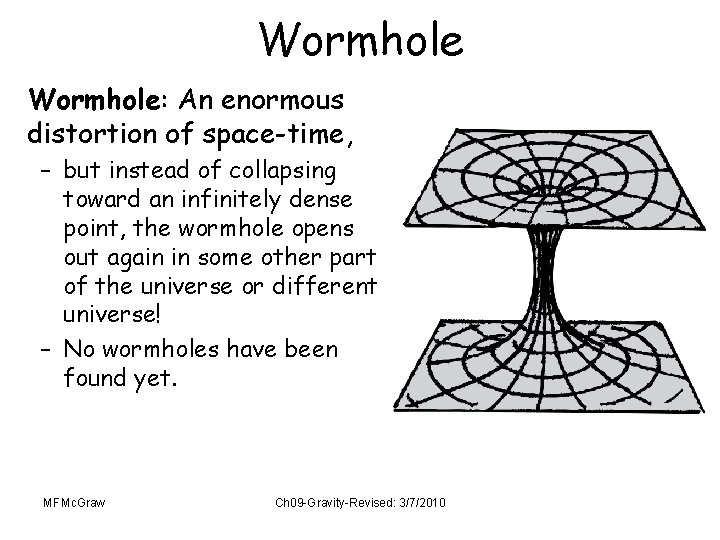 Wormhole

Wormhole: An enormous distortion of space-time,

– but instead of collapsing toward an infinitely dense point, the wormhole opens out again in some other part of the universe or different universe!

– No wormholes have been found yet.

MFMcGraw

Ch09-Gravity-Revised: 3/7/2010